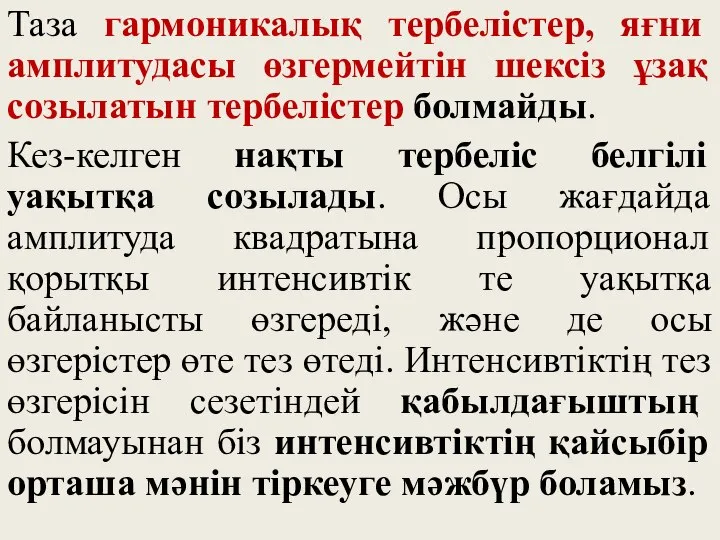 Таза гармоникалық тербелістер, яғни амплитудасы өзгермейтін шексіз ұзақ созылатын тербелістер болмайды.

Кез-келген нақты тербеліс белгілі уақытқа созылады. Осы жағдайда амплитуда квадратына пропорционал қорытқы интенсивтік те уақытқа байланысты өзгереді, және де осы өзгерістер өте тез өтеді. Интенсивтіктің тез өзгерісін сезетіндей қабылдағыштың болмауынан біз интенсивтіктің қайсыбір орташа мәнін тіркеуге мәжбүр боламыз.